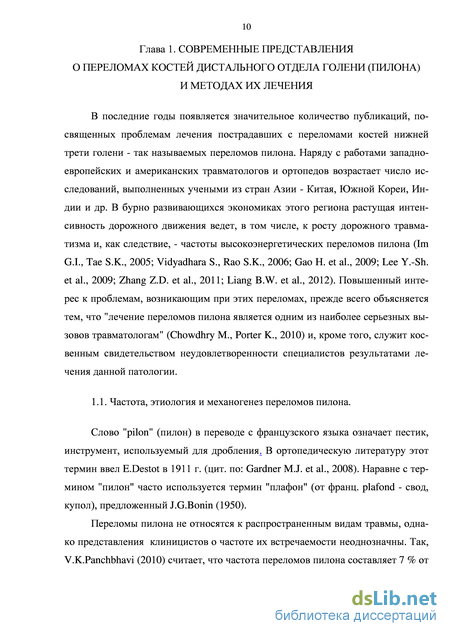 10

Глава 1. СОВРЕМЕННЫЕ ПРЕДСТАВЛЕНИЯ
О ПЕРЕЛОМАХ КОСТЕЙ ДИСТАЛЬНОГО ОТДЕЛА ГОЛЕНИ (ПИЛОНА)
И МЕТОДАХ ИХ ЛЕЧЕНИЯ

В последние годы появляется значительное количество публикаций, посвященных проблемам лечения пострадавших с переломами костей нижней трети голени - так называемых переломов пилона. Наряду с работами западноевропейских и американских травматологов и ортопедов возрастает число исследований, выполненных учеными из стран Азии - Китая, Южной Кореи, Индии и др. В бурно развивающихся экономиках этого региона растущая интенсивность дорожного движения ведет, в том числе, к росту дорожного травматизма и, как следствие, - частоты высокоэнергетических переломов пилона (Im G.I., Tae S.K., 2005; Vidyadhara S., Rao S.K., 2006; Gao H. et al., 2009; Lee Y.-Sh. et al., 2009; Zhang Z.D. et al., 2011; Liang B.W. et al., 2012). Повышенный интерес к проблемам, возникающим при этих переломах, прежде всего объясняется тем, что "лечение переломов пилона является одним из наиболее серьезных вызовов травматологам" (Chowdhry M., Porter K., 2010) и, кроме того, служит косвенным свидетельством неудовлетворенности специалистов результатами лечения данной патологии.

1.1. Частота, этиология и механогенез переломов пилона.

Слово "pilon" (пилон) в переводе с французского языка означает пестик, инструмент, используемый для дробления. В ортопедическую литературу этот термин ввел E.Destot в 1911 г. (цит. по: Gardner M.J. et al., 2008). Наравне с термином "пилон" часто используется термин "плафон" (от франц. plafond - свод, купол), предложенный J.G.Bonin (1950).

Переломы пилона не относятся к распространенным видам травмы, однако представления клиницистов о частоте их встречаемости неоднозначны. Так, V.K.Panchbhavi (2010) считает, что частота переломов пилона составляет 7 % от

dsLib.net
библиотека диссертаций